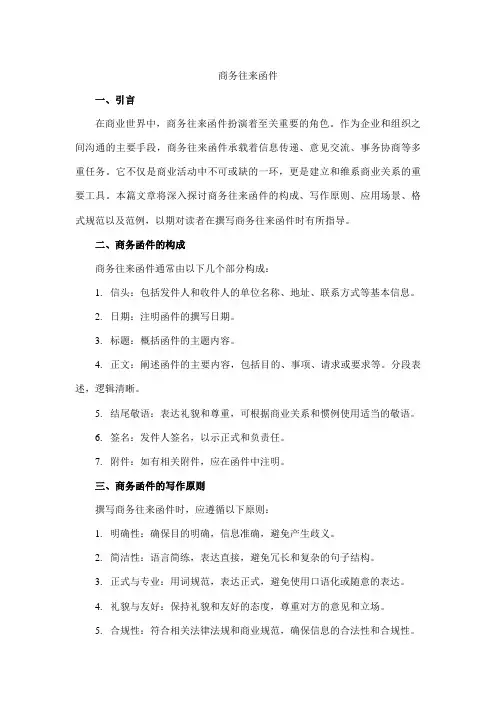 商务往来函件

一、引言

在商业世界中，商务往来函件扮演着至关重要的角色。作为企业和组织之间沟通的主要手段，商务往来函件承载着信息传递、意见交流、事务协商等多重任务。它不仅是商业活动中不可或缺的一环，更是建立和维系商业关系的重要工具。本篇文章将深入探讨商务往来函件的构成、写作原则、应用场景、格式规范以及范例，以期对读者在撰写商务往来函件时有所指导。

二、商务函件的构成

商务往来函件通常由以下几个部分构成：

1. 信头：包括发件人和收件人的单位名称、地址、联系方式等基本信息。

2. 日期：注明函件的撰写日期。

3. 标题：概括函件的主题内容。

4. 正文：阐述函件的主要内容，包括目的、事项、请求或要求等。分段表述，逻辑清晰。

5. 结尾敬语：表达礼貌和尊重，可根据商业关系和惯例使用适当的敬语。

6. 签名：发件人签名，以示正式和负责任。

7. 附件：如有相关附件，应在函件中注明。

三、商务函件的写作原则

撰写商务往来函件时，应遵循以下原则：

1. 明确性：确保目的明确，信息准确，避免产生歧义。

2. 简洁性：语言简练，表达直接，避免冗长和复杂的句子结构。

3. 正式与专业：用词规范，表达正式，避免使用口语化或随意的表达。

4. 礼貌与友好：保持礼貌和友好的态度，尊重对方的意见和立场。

5. 合规性：符合相关法律法规和商业规范，确保信息的合法性和合规性。